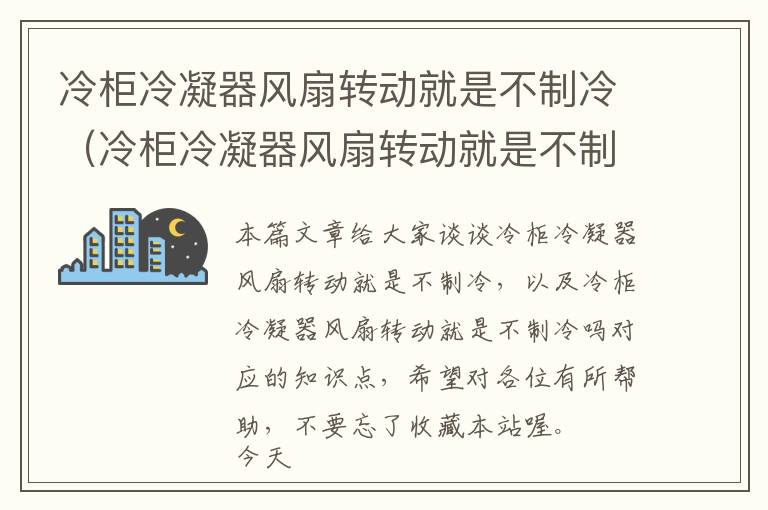 冷柜冷凝器风扇转动就是不制冷（冷柜冷凝器风扇转动就是不制

本篇文章给大家谈谈冷柜冷凝器风扇转动就是不制冷，以及冷柜冷凝器风扇转动就是不制冷吗对应的知识点，希望对各位有所帮助，不要忘了收藏本站喔。
今天